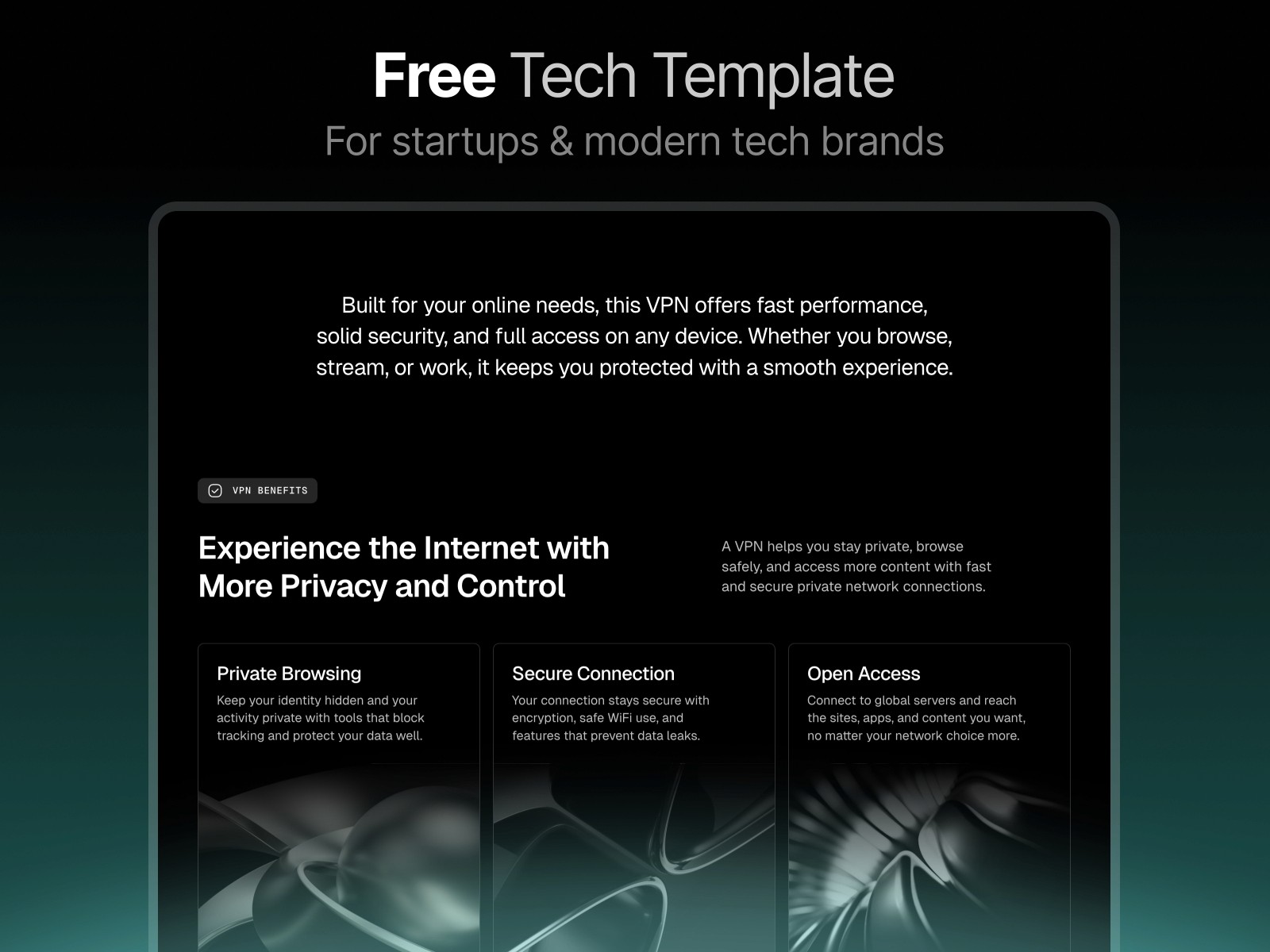 Free Tech Template
For startups & modern tech brands

Built for your online needs, this VPN offers fast performance, solid security, and full access on any device. Whether you browse, stream, or work, it keeps you protected with a smooth experience.

VPN BENEFITS

Experience the Internet with More Privacy and Control

A VPN helps you stay private, browse safely, and access more content with fast and secure private network connections.

Private Browsing
Keep your identity hidden and your activity private with tools that block tracking and protect your data well.

Secure Connection
Your connection stays secure with encryption, safe WiFi use, and features that prevent data leaks.

Open Access
Connect to global servers and reach the sites, apps, and content you want, no matter your network choice more.